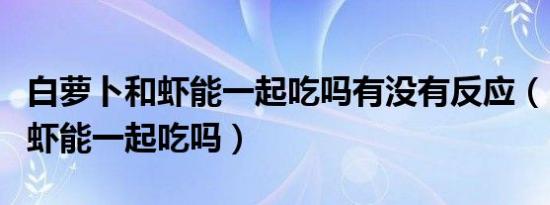 白萝卜和虾能一起吃吗有没有反应（虾能一起吃吗）